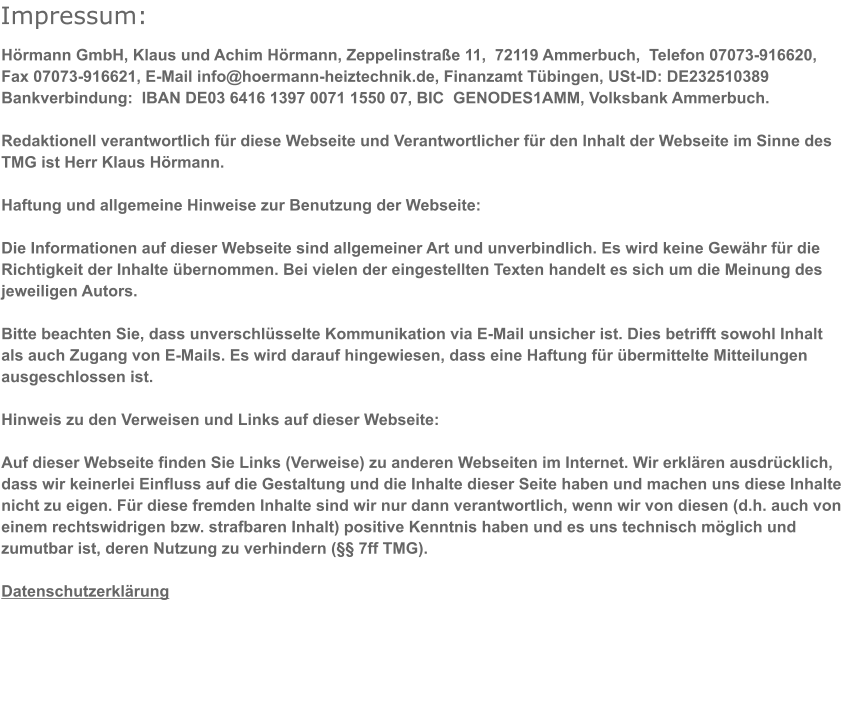 Impressum:

Hörmann GmbH, Klaus und Achim Hörmann, Zeppelinstraße 11, 72119 Ammerbuch, Telefon 07073-916620, Fax 07073-916621, E-Mail info@hoermann-heiztechnik.de, Finanzamt Tübingen, USt-ID: DE232510389 Bankverbindung: IBAN DE03 6416 1397 0071 1550 07, BIC GENODES1AMM, Volksbank Ammerbuch.

Redaktionell verantwortlich für diese Webseite und Verantwortlicher für den Inhalt der Webseite im Sinne des TMG ist Herr Klaus Hörmann.

Haftung und allgemeine Hinweise zur Benutzung der Webseite:

Die Informationen auf dieser Webseite sind allgemeiner Art und unverbindlich. Es wird keine Gewähr für die Richtigkeit der Inhalte übernommen. Bei vielen der eingestellten Texten handelt es sich um die Meinung des jeweiligen Autors.

Bitte beachten Sie, dass unverschlüsselte Kommunikation via E-Mail unsicher ist. Dies betrifft sowohl Inhalt als auch Zugang von E-Mails. Es wird darauf hingewiesen, dass eine Haftung für übermittelte Mitteilungen ausgeschlossen ist.

Hinweis zu den Verweisen und Links auf dieser Webseite:

Auf dieser Webseite finden Sie Links (Verweise) zu anderen Webseiten im Internet. Wir erklären ausdrücklich, dass wir keinerlei Einfluss auf die Gestaltung und die Inhalte dieser Seite haben und machen uns diese Inhalte nicht zu eigen. Für diese fremden Inhalte sind wir nur dann verantwortlich, wenn wir von diesen (d.h. auch von einem rechtswidrigen bzw. strafbaren Inhalt) positive Kenntnis haben und es uns technisch möglich und zumutbar ist, deren Nutzung zu verhindern (§§ 7ff TMG).

Datenschutzerklärung